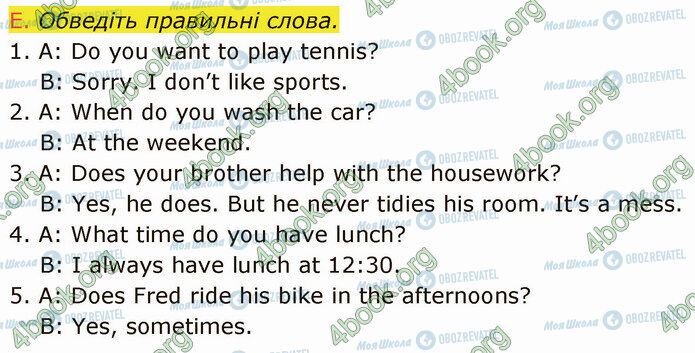 E. Обведіть правильні слова.

1. A: Do you want to play tennis?
B: Sorry. I don't like sports.
2. A: When do you wash the car?
B: At the weekend.
3. A: Does your brother help with the housework?
B: Yes, he does. But he never tidies his room. It's a mess.
4. A: What time do you have lunch?
B: I always have lunch at 12:30.
5. A: Does Fred ride his bike in the afternoons?
B: Yes, sometimes.

4book.org Моя Школа OBOZREVATEL